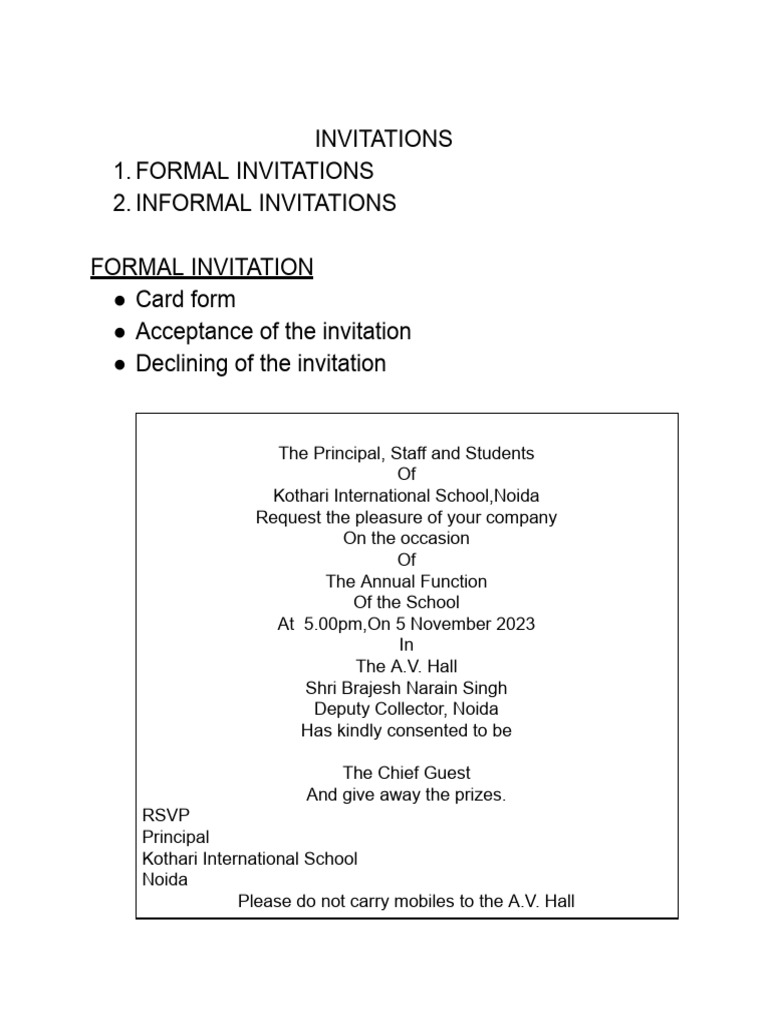 INVITATIONS
1. FORMAL INVITATIONS
2. INFORMAL INVITATIONS

FORMAL INVITATION
● Card form
● Acceptance of the invitation
● Declining of the invitation

The Principal, Staff and Students
Of
Kothari International School,Noida
Request the pleasure of your company
On the occasion
Of
The Annual Function
Of the School
At 5.00pm,On 5 November 2023
In
The A.V. Hall
Shri Brajesh Narain Singh
Deputy Collector, Noida
Has kindly consented to be

The Chief Guest
And give away the prizes.
RSVP
Principal
Kothari International School
Noida
Please do not carry mobiles to the A.V. Hall